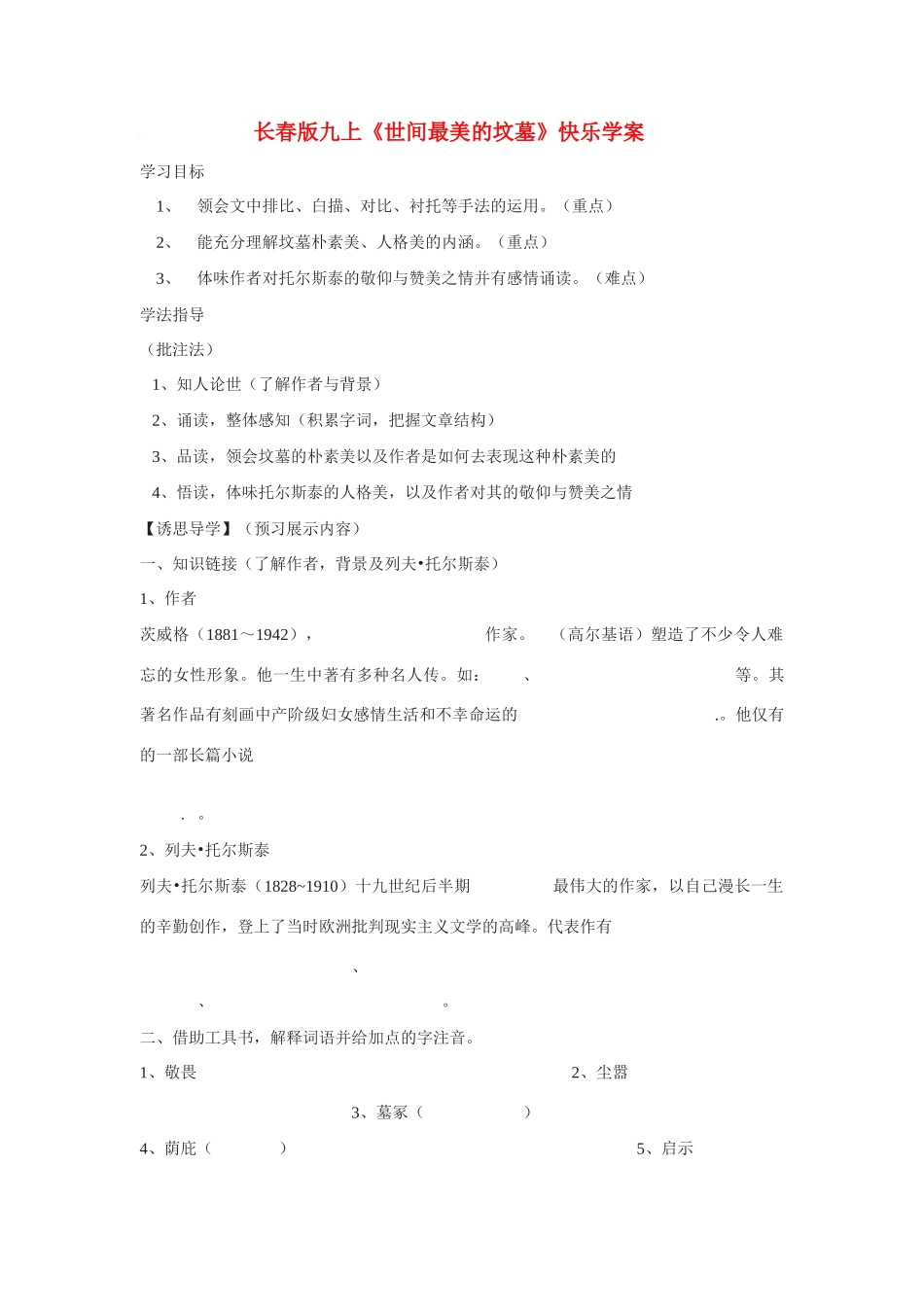 长春版九上《世间最美的坟墓》快乐学案

学习目标

1、 领会文中排比、白描、对比、衬托等手法的运用。（重点）

2、 能充分理解坟墓朴素美、人格美的内涵。（重点）

3、 体味作者对托尔斯泰的敬仰与赞美之情并有感情诵读。（难点）

学法指导

（批注法）

1、知人论世（了解作者与背景）

2、诵读，整体感知（积累字词，把握文章结构）

3、品读，领会坟墓的朴素美以及作者是如何去表现这种朴素美的

4、悟读，体味托尔斯泰的人格美，以及作者对其的敬仰与赞美之情

【诱思导学】（预习展示内容）

一、知识链接（了解作者，背景及列夫•托尔斯泰）

1、作者

茨威格（1881～1942）， 作家。 （高尔基语）塑造了不少令人难忘的女性形象。他一生中著有多种名人传。如： 、 等。其著名作品有刻画中产阶级妇女感情生活和不幸命运的 .。他仅有的一部长篇小说

. 。

2、列夫•托尔斯泰

列夫•托尔斯泰（1828~1910）十九世纪后半期 最伟大的作家，以自己漫长一生的辛勤创作，登上了当时欧洲批判现实主义文学的高峰。代表作有

、

、 。

二、借助工具书，解释词语并给加点的字注音。

1、敬畏 2、尘嚣

3、墓冢（ ）

4、荫庇（ ） 5、启示